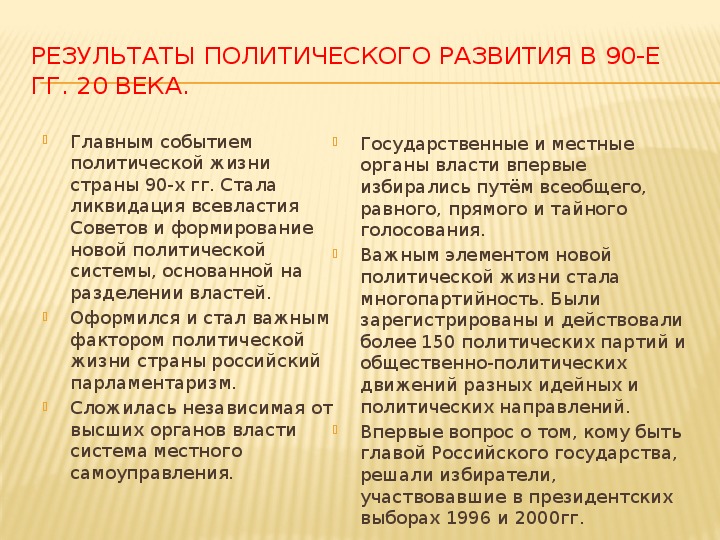 РЕЗУЛЬТАТЫ ПОЛИТИЧЕСКОГО РАЗВИТИЯ В 90-Е ГГ. 20 ВЕКА.

Главным событием политической жизни страны 90-х гг. Стала ликвидация всевластия Советов и формирование новой политической системы, основанной на разделении властей.

Оформился и стал важным фактором политической жизни страны российский парламентаризм.

Сложилась независимая от высших органов власти система местного самоуправления.

Государственные и местные органы власти впервые избирались путём всеобщего, равного, прямого и тайного голосования.

Важным элементом новой политической жизни стала многопартийность. Были зарегистрированы и действовали более 150 политических партий и общественно-политических движений разных идейных и политических направлений.

Впервые вопрос о том, кому быть главой Российского государства, решали избиратели, участвовавшие в президентских выборах 1996 и 2000гг.